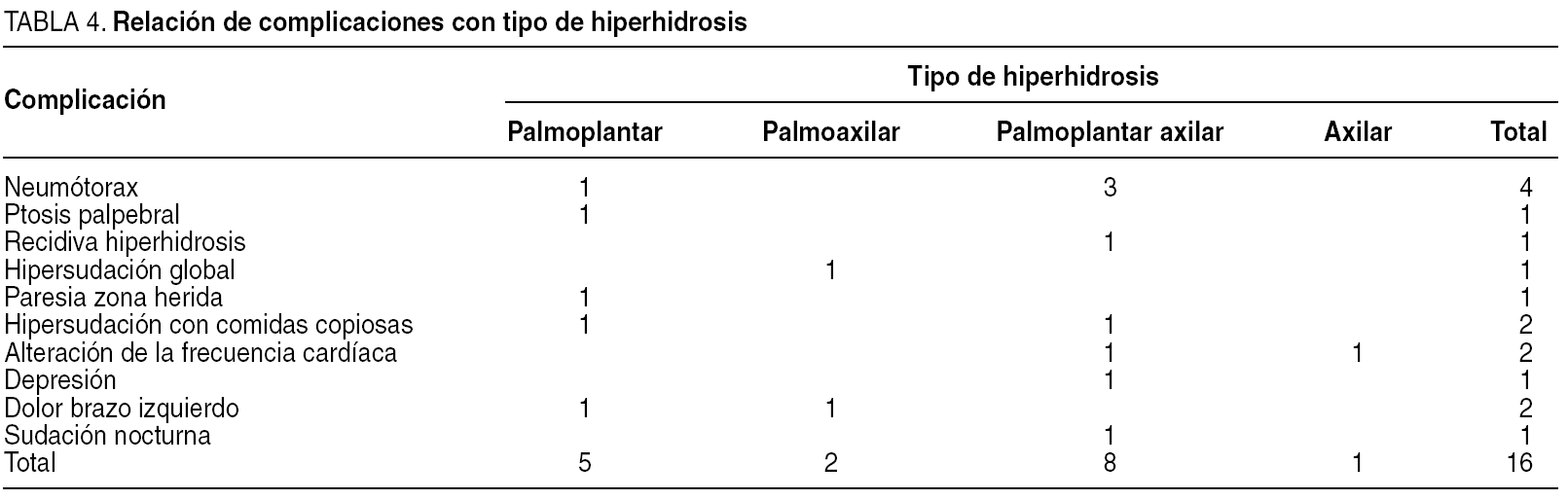 TABLA 4. Relación de complicaciones con tipo de hiperhidrosis

| Complicación | Tipo de hiperhidrosis | | | | |
|---|---|---|---|---|---|
| | Palmoplantar | Palmoaxilar | Palmoplantar axilar | Axilar | Total |
| Neumótorax | 1 | | 3 | | 4 |
| Ptosis palpebral | 1 | | | | 1 |
| Recidiva hiperhidrosis | | | 1 | | 1 |
| Hipersudación global | | 1 | | | 1 |
| Paresia zona herida | 1 | | | | 1 |
| Hipersudación con comidas copiosas | 1 | | 1 | | 2 |
| Alteración de la frecuencia cardíaca | | | 1 | 1 | 2 |
| Depresión | | | 1 | | 1 |
| Dolor brazo izquierdo | 1 | 1 | | | 2 |
| Sudación nocturna | | | 1 | | 1 |
| Total | 5 | 2 | 8 | 1 | 16 |